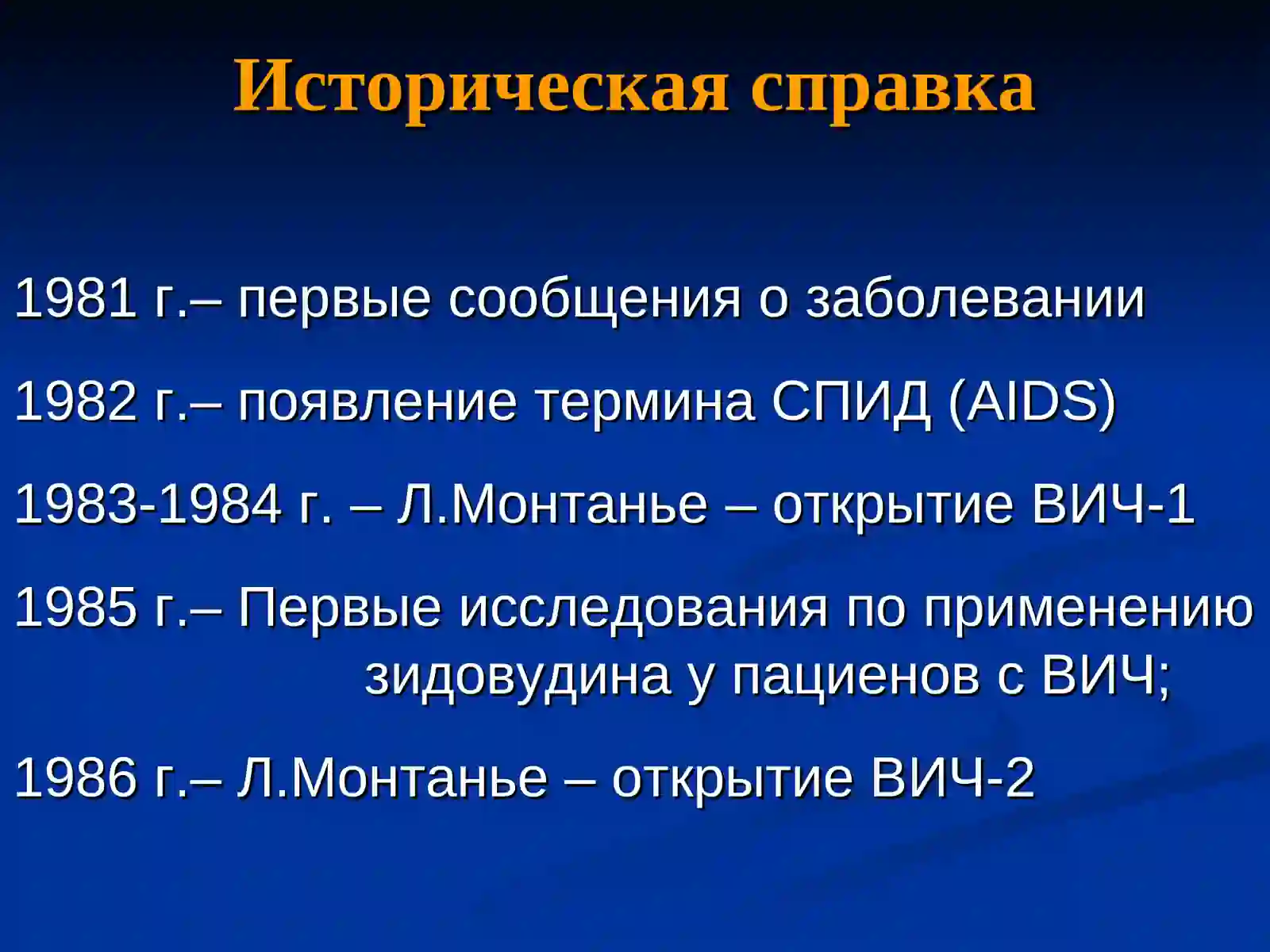 Историческая справка

1981 г.– первые сообщения о заболевании

1982 г.– появление термина СПИД (AIDS)

1983-1984 г. – Л.Монтанье – открытие ВИЧ-1

1985 г.– Первые исследования по применению зидовудина у пациенов с ВИЧ;

1986 г.– Л.Монтанье – открытие ВИЧ-2